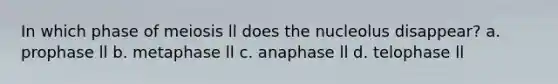 In which phase of meiosis II does the nucleolus disappear? a. prophase II b. metaphase II c. anaphase II d. telophase II